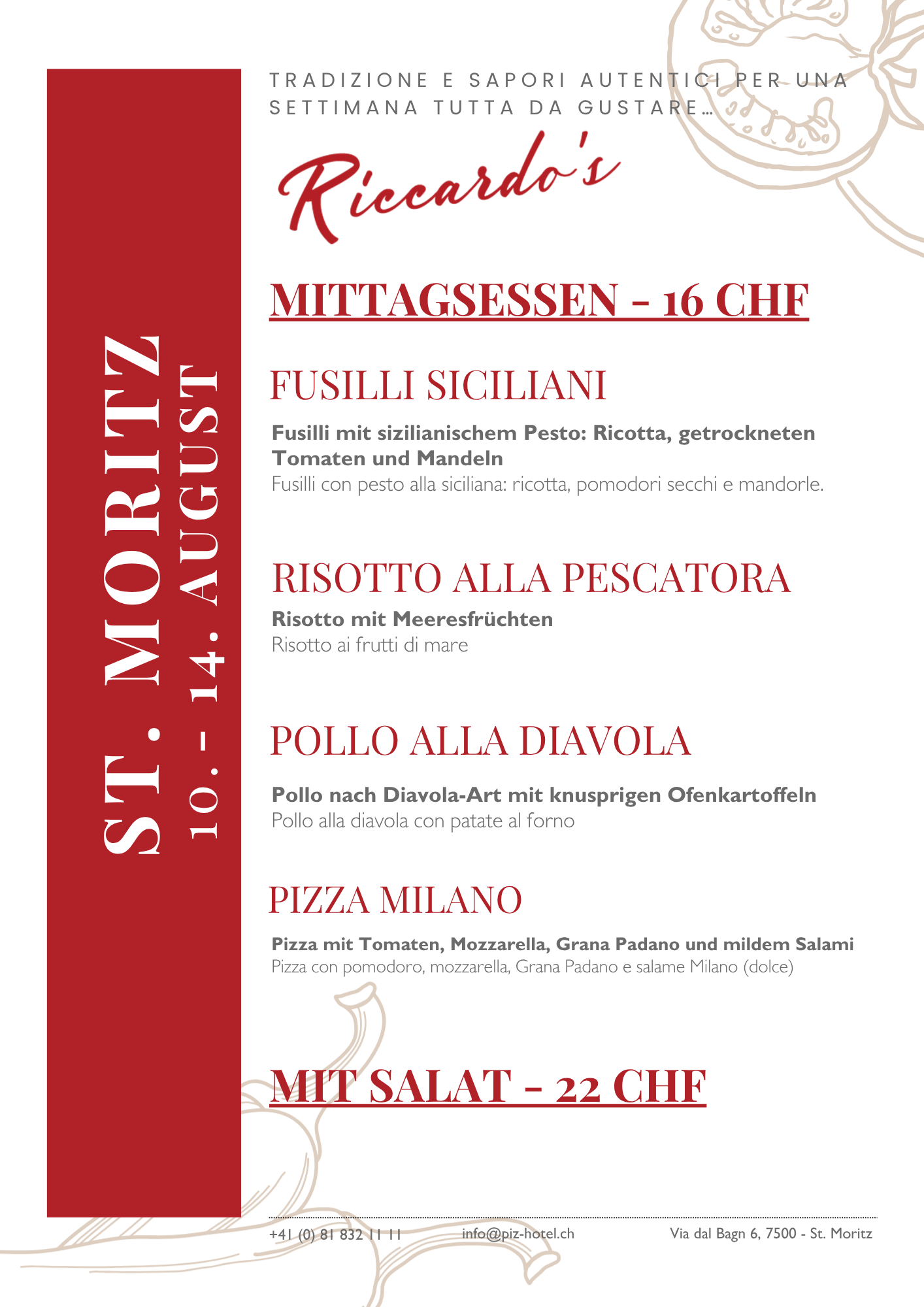 ST. MORITZ
10. - 14. AUGUST

TRADIZIONE E SAPORI AUTENTICI PER UNA SETTIMANA TUTTA DA GUSTARE…

Riccardo's

MITTAGSESSEN - 16 CHF

FUSILLI SICILIANI

Fusilli mit sizilianischem Pesto: Ricotta, getrockneten Tomaten und Mandeln
Fusilli con pesto alla siciliana: ricotta, pomodori secchi e mandorle.

RISOTTO ALLA PESCATORA

Risotto mit Meeresfrüchten
Risotto ai frutti di mare

POLLO ALLA DIAVOLA

Pollo nach Diavola-Art mit knusprigen Ofenkartoffeln
Pollo alla diavola con patate al forno

PIZZA MILANO

Pizza mit Tomaten, Mozzarella, Grana Padano und mildem Salami
Pizza con pomodoro, mozzarella, Grana Padano e salame Milano (dolce)

MIT SALAT - 22 CHF

+41 (0) 81 832 11 11 info@piz-hotel.ch Via dal Bagn 6, 7500 - St. Moritz